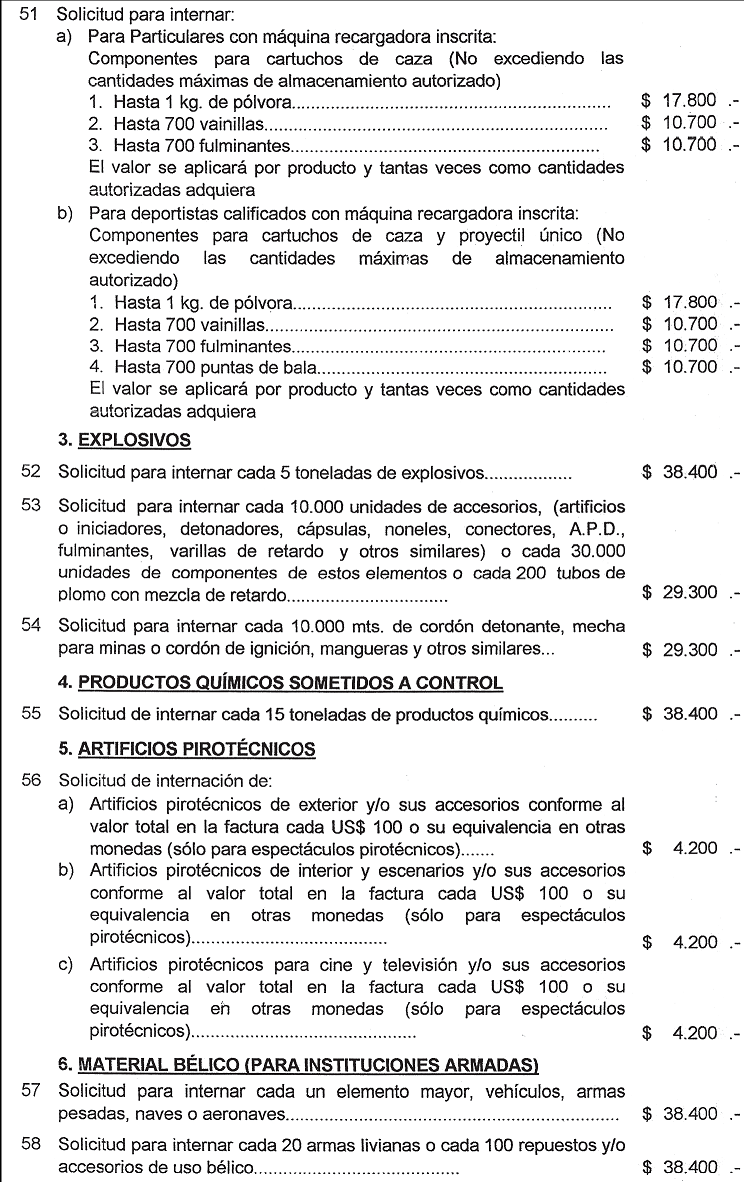 51 Solicitud para internar:
a) Para Particulares con máquina recargadora inscrita:
Componentes para cartuchos de caza (No excediendo las cantidades máximas de almacenamiento autorizado)
1. Hasta 1 kg. de pólvora $ 17.800 .-
2. Hasta 700 vainillas $ 10.700 .-
3. Hasta 700 fulminantes $ 10.700 .-
El valor se aplicará por producto y tantas veces como cantidades autorizadas adquiera
b) Para deportistas calificados con máquina recargadora inscrita:
Componentes para cartuchos de caza y proyectil único (No excediendo las cantidades máximas de almacenamiento autorizado)
1. Hasta 1 kg. de pólvora $ 17.800 .-
2. Hasta 700 vainillas $ 10.700 .-
3. Hasta 700 fulminantes $ 10.700 .-
4. Hasta 700 puntas de bala $ 10.700 .-
El valor se aplicará por producto y tantas veces como cantidades autorizadas adquiera

3. EXPLOSIVOS

52 Solicitud para internar cada 5 toneladas de explosivos $ 38.400 .-

53 Solicitud para internar cada 10.000 unidades de accesorios, (artificios o iniciadores, detonadores, cápsulas, noneles, conectores, A.P.D., fulminantes, varillas de retardo y otros similares) o cada 30.000 unidades de componentes de estos elementos o cada 200 tubos de plomo con mezcla de retardo $ 29.300 .-

54 Solicitud para internar cada 10.000 mts. de cordón detonante, mecha para minas o cordón de ignición, mangueras y otros similares... $ 29.300 .-

4. PRODUCTOS QUÍMICOS SOMETIDOS A CONTROL

55 Solicitud de internar cada 15 toneladas de productos químicos $ 38.400 .-

5. ARTIFICIOS PIROTÉCNICOS

56 Solicitud de internación de:
a) Artificios pirotécnicos de exterior y/o sus accesorios conforme al valor total en la factura cada US$ 100 o su equivalencia en otras monedas (sólo para espectáculos pirotécnicos) $ 4.200 .-
b) Artificios pirotécnicos de interior y escenarios y/o sus accesorios conforme al valor total en la factura cada US$ 100 o su equivalencia en otras monedas (sólo para espectáculos pirotécnicos) $ 4.200 .-
c) Artificios pirotécnicos para cine y televisión y/o sus accesorios conforme al valor total en la factura cada US$ 100 o su equivalencia en otras monedas (sólo para espectáculos pirotécnicos) $ 4.200 .-

6. MATERIAL BÉLICO (PARA INSTITUCIONES ARMADAS)

57 Solicitud para internar cada un elemento mayor, vehículos, armas pesadas, naves o aeronaves $ 38.400 .-

58 Solicitud para internar cada 20 armas livianas o cada 100 repuestos y/o accesorios de uso bélico $ 38.400 .-